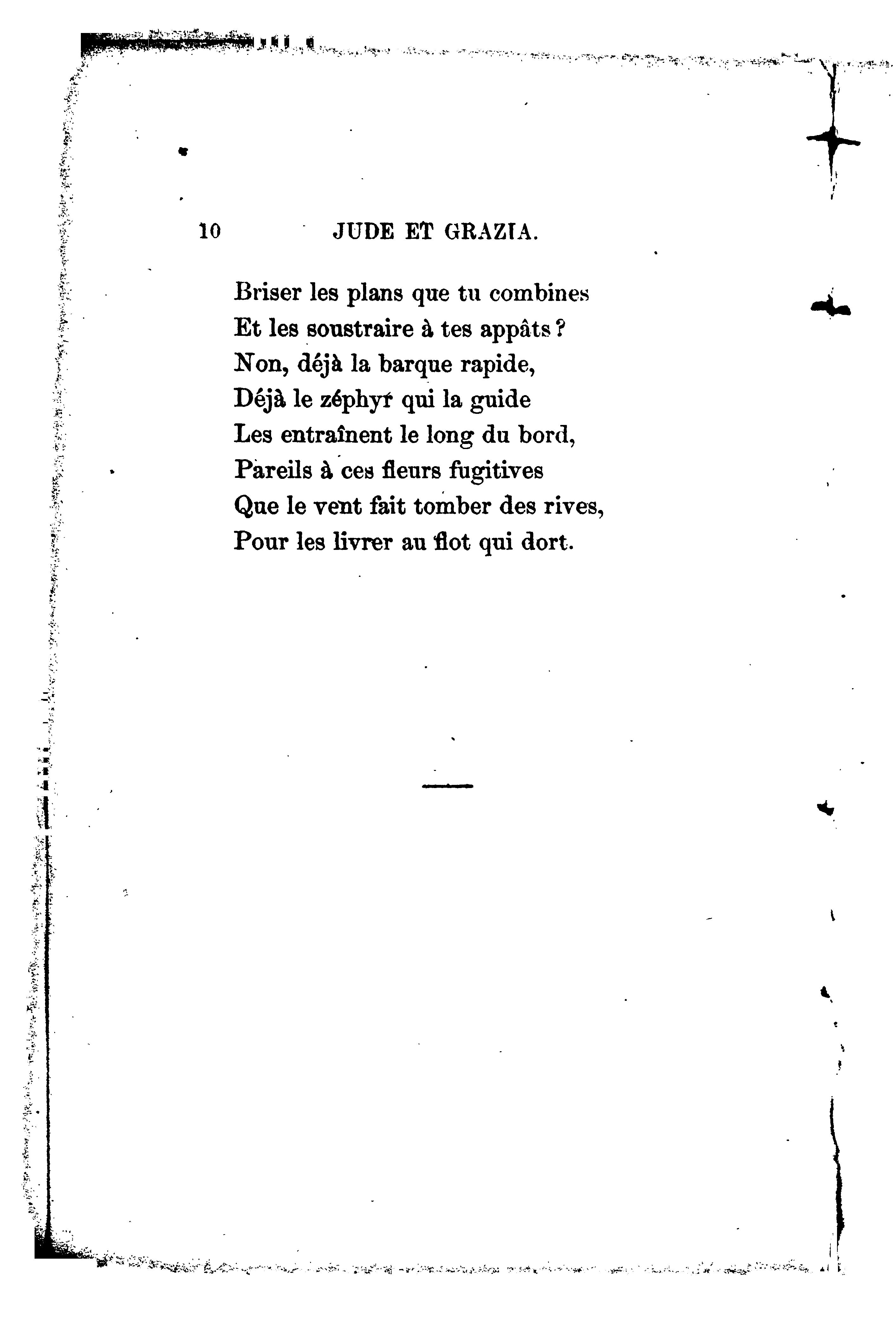 10 JUDE ET GRAZIA.

Briser les plans que tu combines
Et les soustraire à tes appâts ?
Non, déjà la barque rapide,
Déjà le zéphyr qui la guide
Les entraînent le long du bord,
Pareils à ces fleurs fugitives
Que le vent fait tomber des rives,
Pour les livrer au flot qui dort.